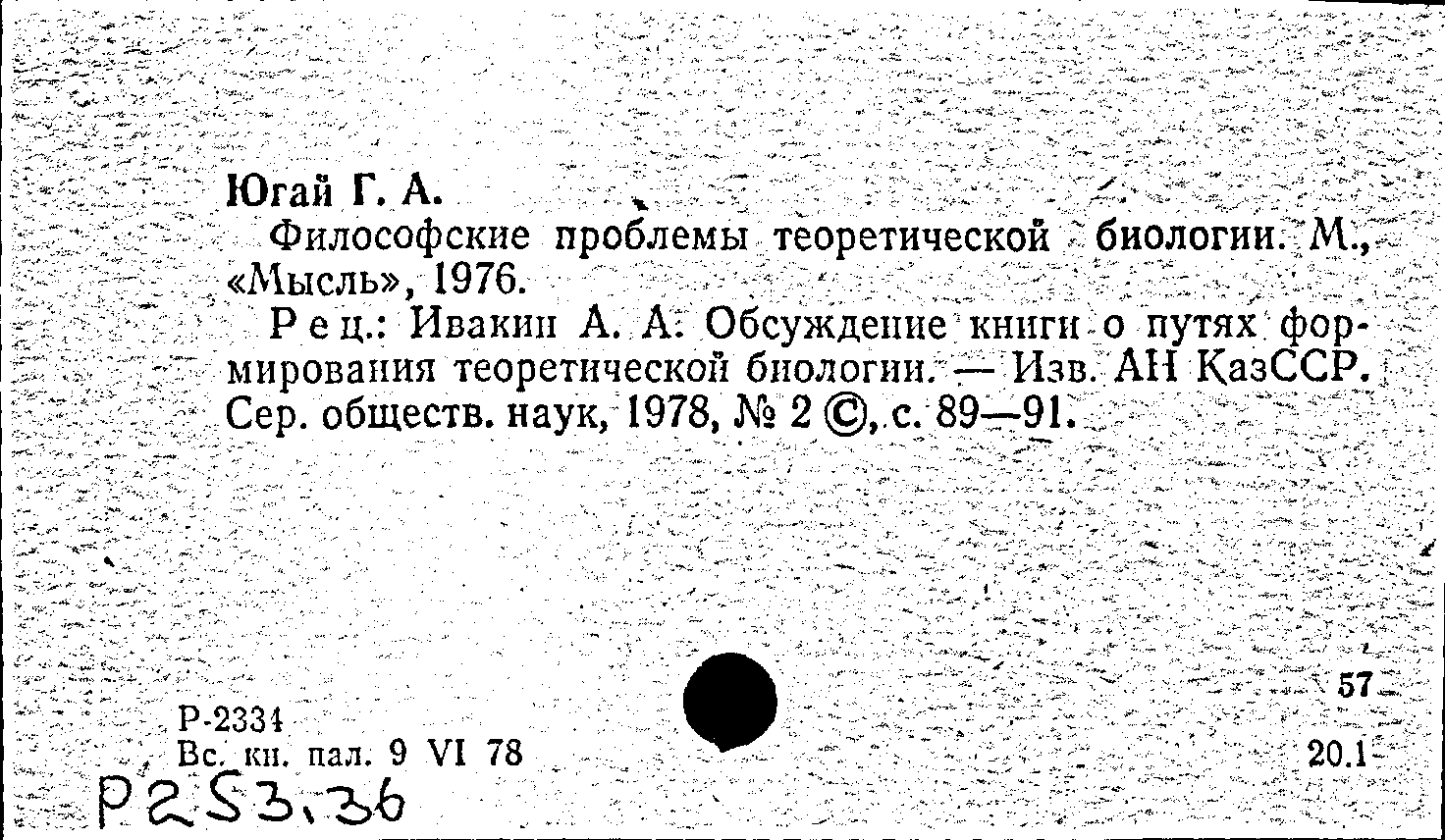 Югай Г. А.

Философские проблемы теоретической биологии. М., «Мысль», 1976.

Рец.: Ивакин А. А. Обсуждение книги о путях формирования теоретической биологии. — Изв. АН КазССР. Сер. обществ. наук, 1978, № 2 ©, с. 89—91.

57

Р-2334
Вс. кн. пал. 9 VI 78

20.1

Р253.36